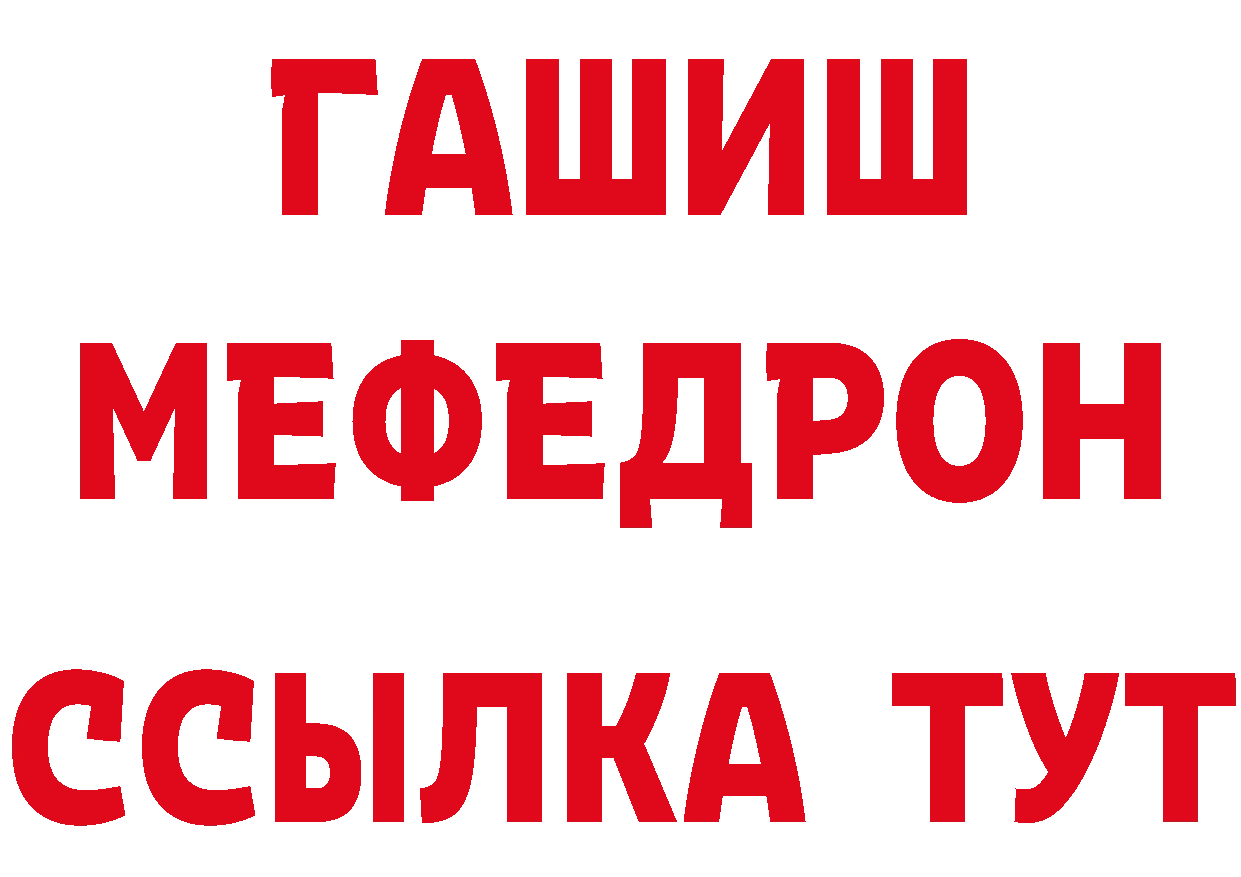 ГАШИШ
МЕФЕДРОН
ССЫЛКА ТУТ